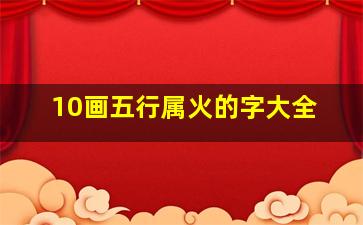 10画五行属火的字大全